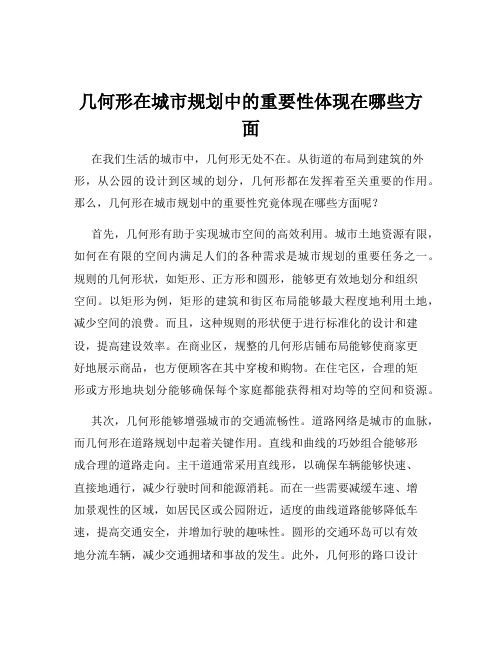 几何形在城市规划中的重要性体现在哪些方面

在我们生活的城市中，几何形无处不在。从街道的布局到建筑的外形，从公园的设计到区域的划分，几何形都在发挥着至关重要的作用。那么，几何形在城市规划中的重要性究竟体现在哪些方面呢？

首先，几何形有助于实现城市空间的高效利用。城市土地资源有限，如何在有限的空间内满足人们的各种需求是城市规划的重要任务之一。规则的几何形状，如矩形、正方形和圆形，能够更有效地划分和组织空间。以矩形为例，矩形的建筑和街区布局能够最大程度地利用土地，减少空间的浪费。而且，这种规则的形状便于进行标准化的设计和建设，提高建设效率。在商业区，规整的几何形店铺布局能够使商家更好地展示商品，也方便顾客在其中穿梭和购物。在住宅区，合理的矩形或方形地块划分能够确保每个家庭都能获得相对均等的空间和资源。

其次，几何形能够增强城市的交通流畅性。道路网络是城市的血脉，而几何形在道路规划中起着关键作用。直线和曲线的巧妙组合能够形成合理的道路走向。主干道通常采用直线形，以确保车辆能够快速、直接地通行，减少行驶时间和能源消耗。而在一些需要减缓车速、增加景观性的区域，如居民区或公园附近，适度的曲线道路能够降低车速，提高交通安全，并增加行驶的趣味性。圆形的交通环岛可以有效地分流车辆，减少交通拥堵和事故的发生。此外，几何形的路口设计